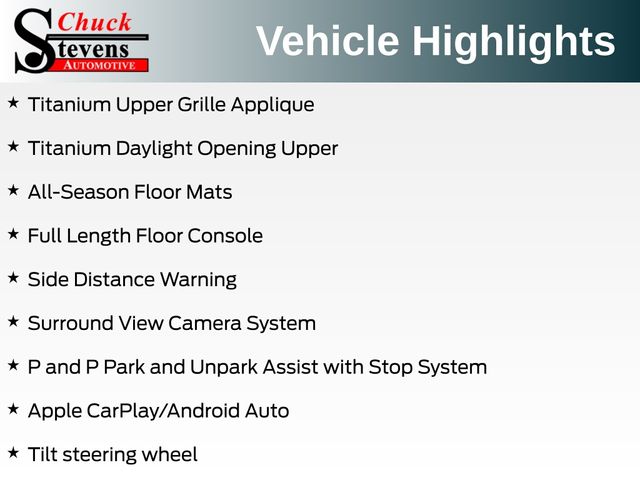 Chuck
Stevens
AUTOMOTIVE

Vehicle Highlights

★ Titanium Upper Grille Applique

★ Titanium Daylight Opening Upper

★ All-Season Floor Mats

★ Full Length Floor Console

★ Side Distance Warning

★ Surround View Camera System

★ P and P Park and Unpark Assist with Stop System

★ Apple CarPlay/Android Auto

★ Tilt steering wheel